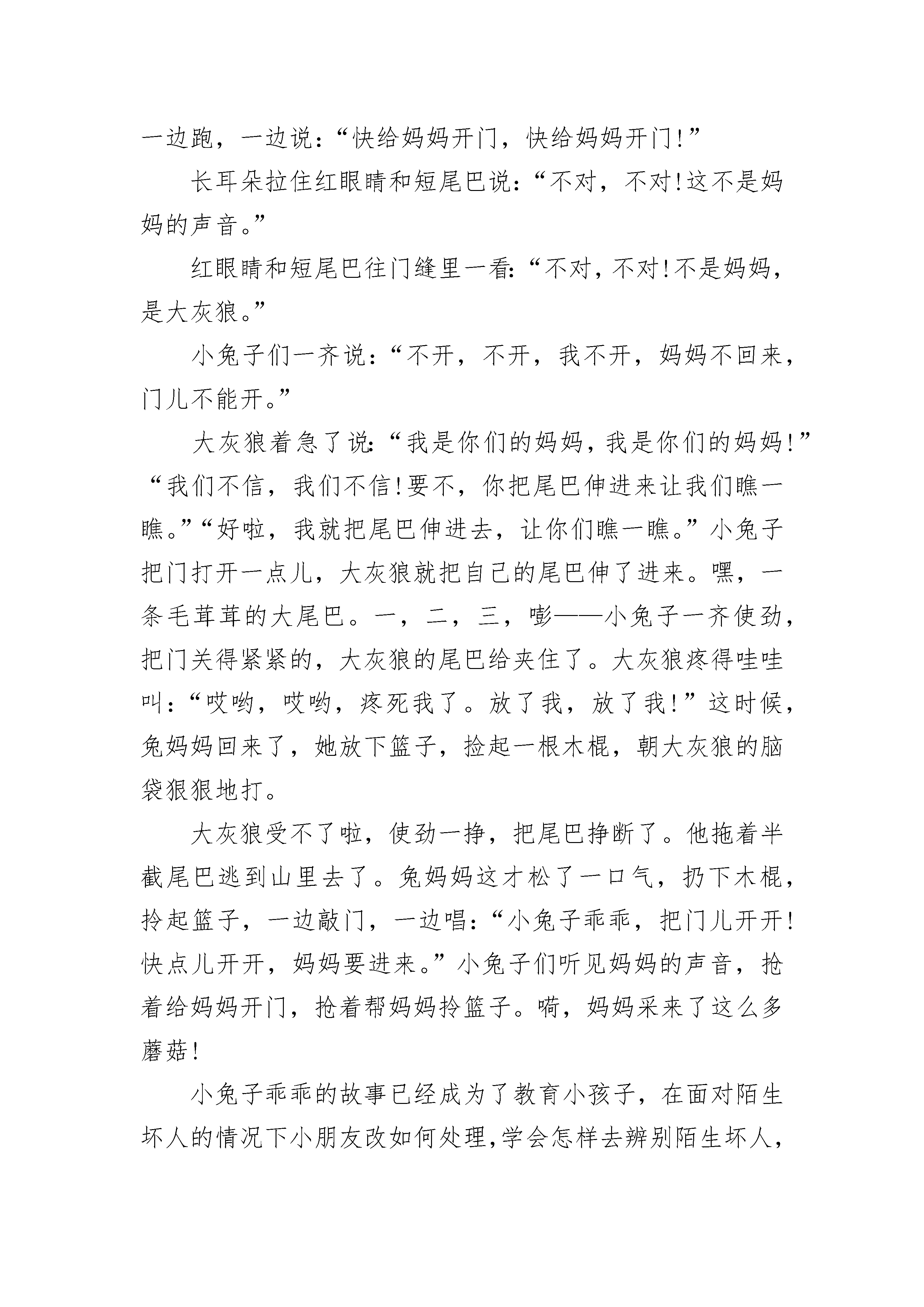 一边跑，一边说：“快给妈妈开门，快给妈妈开门!”

长耳朵拉住红眼睛和短尾巴说：“不对，不对!这不是妈妈的声音。”

红眼睛和短尾巴往门缝里一看：“不对，不对!不是妈妈，是大灰狼。”

小兔子们一齐说：“不开，不开，我不开，妈妈不回来，门儿不能开。”

大灰狼着急了说：“我是你们的妈妈，我是你们的妈妈!”“我们不信，我们不信!要不，你把尾巴伸进来让我们瞧一瞧。”“好啦，我就把尾巴伸进去，让你们瞧一瞧。”小兔子把门打开一点儿，大灰狼就把自己的尾巴伸了进来。嘿，一条毛茸茸的大尾巴。一，二，三，嘭——小兔子一齐使劲，把门关得紧紧的，大灰狼的尾巴给夹住了。大灰狼疼得哇哇叫：“哎哟，哎哟，疼死我了。放了我，放了我!”这时候，兔妈妈回来了，她放下篮子，捡起一根木棍，朝大灰狼的脑袋狠狠地打。

大灰狼受不了啦，使劲一挣，把尾巴挣断了。他拖着半截尾巴逃到山里去了。兔妈妈这才松了一口气，扔下木棍，拎起篮子，一边敲门，一边唱：“小兔子乖乖，把门儿开开!快点儿开开，妈妈要进来。”小兔子们听见妈妈的声音，抢着给妈妈开门，抢着帮妈妈拎篮子。嗬，妈妈采来了这么多蘑菇!

小兔子乖乖的故事已经成为了教育小孩子，在面对陌生坏人的情况下小朋友改如何处理，学会怎样去辨别陌生坏人，